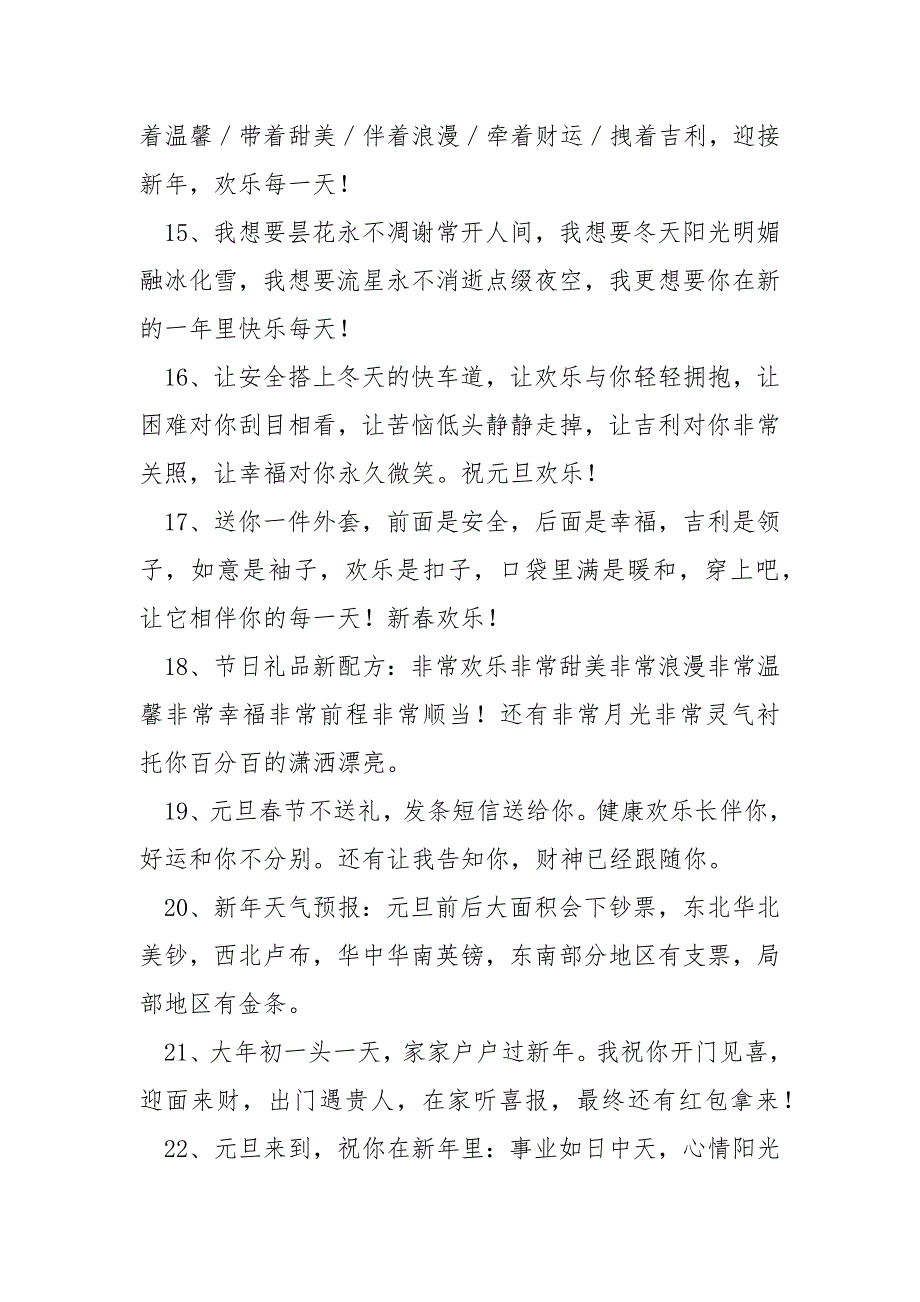 着温馨／带着甜美／伴着浪漫／牵着财运／拽着吉利，迎接新年，欢乐每一天！

15、我想要昙花永不凋谢常开人间，我想要冬天阳光明媚融冰化雪，我想要流星永不消逝点缀夜空，我更想要你在新的一年里快乐每天！

16、让安全搭上冬天的快车道，让欢乐与你轻轻拥抱，让困难对你刮目相看，让苦恼低头静静走掉，让吉利对你非常关照，让幸福对你永久微笑。祝元旦欢乐！

17、送你一件外套，前面是安全，后面是幸福，吉利是领子，如意是袖子，欢乐是扣子，口袋里满是暖和，穿上吧，让它相伴你的每一天！新春欢乐！

18、节日礼品新配方：非常欢乐非常甜美非常浪漫非常温馨非常幸福非常前程非常顺当！还有非常月光非常灵气衬托你百分百的潇洒漂亮。

19、元旦春节不送礼，发条短信送给你。健康欢乐长伴你，好运和你不分别。还有让我告知你，财神已经跟随你。

20、新年天气预报：元旦前后大面积会下钞票，东北华北美钞，西北卢布，华中华南英镑，东南部分地区有支票，局部地区有金条。

21、大年初一头一天，家家户户过新年。我祝你开门见喜，迎面来财，出门遇贵人，在家听喜报，最终还有红包拿来！

22、元旦来到，祝你在新年里：事业如日中天，心情阳光